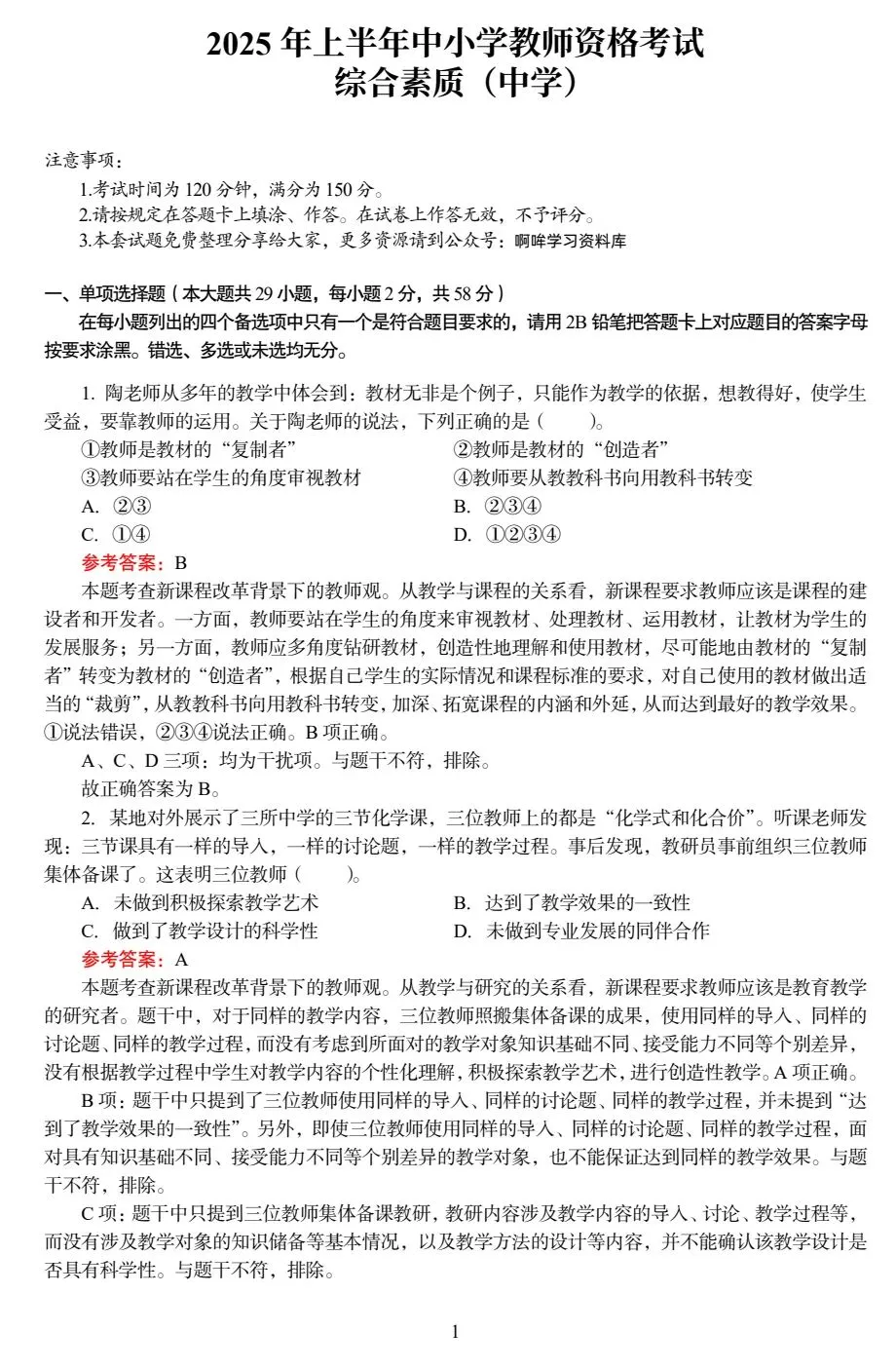 2025 年上半年中小学教师资格考试
综合素质（中学）

注意事项：
1.考试时间为 120 分钟，满分为 150 分。
2.请按规定在答题卡上填涂、作答。在试卷上作答无效，不予评分。
3.本套试题免费整理分享给大家，更多资源请到公众号：啊哞学习资料库

一、单项选择题（本大题共 29 小题，每小题 2 分，共 58 分）
在每小题列出的四个备选项中只有一个是符合题目要求的，请用 2B 铅笔把答题卡上对应题目的答案字母按要求涂黑。错选、多选或未选均无分。

1. 陶老师从多年的教学中体会到：教材无非是个例子，只能作为教学的依据，想教得好，使学生受益，要靠教师的运用。关于陶老师的说法，下列正确的是（　　）。
①教师是教材的“复制者”
②教师是教材的“创造者”
③教师要站在学生的角度审视教材
④教师要从教教科书向用教科书转变
A. ②③
B. ②③④
C. ①④
D. ①②③④
参考答案：B
本题考查新课程改革背景下的教师观。从教学与课程的关系看，新课程要求教师应该是课程的建设者和开发者。一方面，教师要站在学生的角度来审视教材、处理教材、运用教材，让教材为学生的发展服务；另一方面，教师应多角度钻研教材，创造性地理解和使用教材，尽可能地由教材的“复制者”转变为教材的“创造者”，根据自己学生的实际情况和课程标准的要求，对自己使用的教材做出适当的“裁剪”，从教教科书向用教科书转变，加深、拓宽课程的内涵和外延，从而达到最好的教学效果。①说法错误，②③④说法正确。B 项正确。
A、C、D 三项：均为干扰项。与题干不符，排除。
故正确答案为 B。
2. 某地对外展示了三所中学的三节化学课，三位教师上的都是“化学式和化合价”。听课老师发现：三节课具有一样的导入，一样的讨论题，一样的教学过程。事后发现，教研员事前组织三位教师集体备课了。这表明三位教师（　　）。
A. 未做到积极探索教学艺术
B. 达到了教学效果的一致性
C. 做到了教学设计的科学性
D. 未做到专业发展的同伴合作
参考答案：A
本题考查新课程改革背景下的教师观。从教学与研究的关系看，新课程要求教师应该是教育教学的研究者。题干中，对于同样的教学内容，三位教师照搬集体备课的成果，使用同样的导入、同样的讨论题、同样的教学过程，而没有考虑到所面对的教学对象知识基础不同、接受能力不同等个别差异，没有根据教学过程中学生对教学内容的个性化理解，积极探索教学艺术，进行创造性教学。A 项正确。
B 项：题干中只提到了三位教师使用同样的导入、同样的讨论题、同样的教学过程，并未提到“达到了教学效果的一致性”。另外，即使三位教师使用同样的导入、同样的讨论题、同样的教学过程，面对具有知识基础不同、接受能力不同等个别差异的教学对象，也不能保证达到同样的教学效果。与题干不符，排除。
C 项：题干中只提到三位教师集体备课教研，教研内容涉及教学内容的导入、讨论、教学过程等，而没有涉及教学对象的知识储备等基本情况，以及教学方法的设计等内容，并不能确认该教学设计是否具有科学性。与题干不符，排除。

1